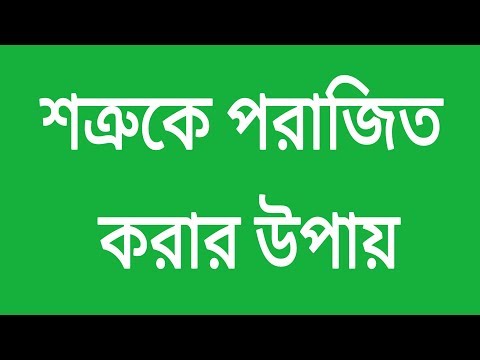 শত্রুকে পরাজিত করার উপায়